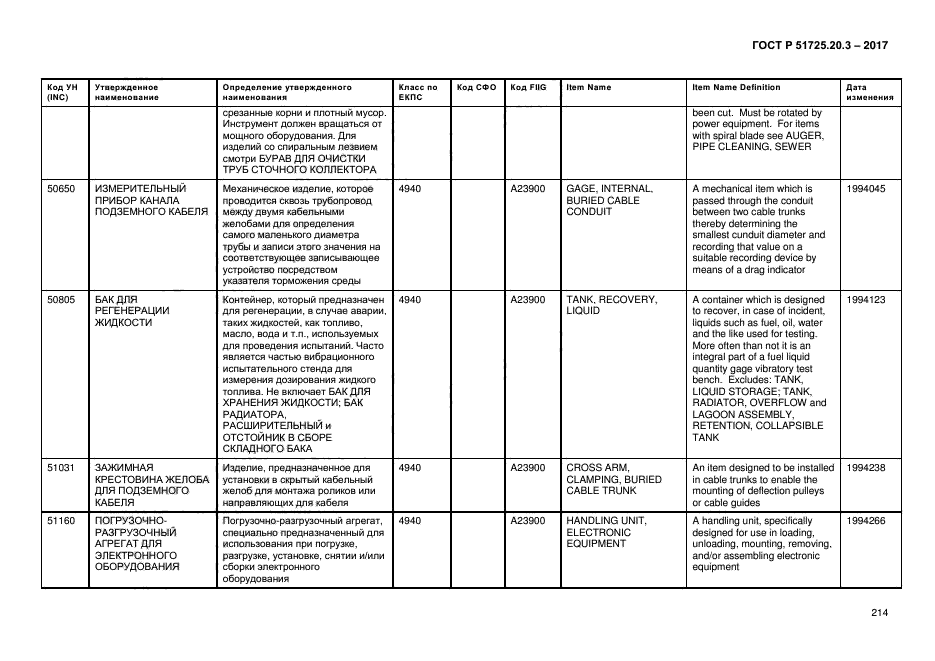 ГОСТ Р 51725.20.3 – 2017

| Код УН (INC) | Утвержденное наименование | Определение утвержденного наименования | Класс по ЕКПС | Код СФО | Код FIIG | Item Name | Item Name Definition | Дата изменения |
|---|---|---|---|---|---|---|---|---|
| | | срезанные корни и плотный мусор. Инструмент должен вращаться от мощного оборудования. Для изделий со спиральным лезвием смотри БУРАВ ДЛЯ ОЧИСТКИ ТРУБ СТОЧНОГО КОЛЛЕКТОРА | | | | | been cut. Must be rotated by power equipment. For items with spiral blade see AUGER, PIPE CLEANING, SEWER | |
| 50650 | ИЗМЕРИТЕЛЬНЫЙ ПРИБОР КАНАЛА ПОДЗЕМНОГО КАБЕЛЯ | Механическое изделие, которое проводится сквозь трубопровод между двумя кабельными желобами для определения самого маленького диаметра трубы и записи этого значения на соответствующее записывающее устройство посредством указателя торможения среды | 4940 | | A23900 | GAGE, INTERNAL, BURIED CABLE CONDUIT | A mechanical item which is passed through the conduit between two cable trunks thereby determining the smallest cunduit diameter and recording that value on a suitable recording device by means of a drag indicator | 1994045 |
| 50805 | БАК ДЛЯ РЕГЕНЕРАЦИИ ЖИДКОСТИ | Контейнер, который предназначен для регенерации, в случае аварии, таких жидкостей, как топливо, масло, вода и т.п., используемых для проведения испытаний. Часто является частью вибрационного испытательного стенда для измерения дозирования жидкого топлива. Не включает БАК ДЛЯ ХРАНЕНИЯ ЖИДКОСТИ; БАК РАДИАТОРА, РАСШИРИТЕЛЬНЫЙ и ОТСТОЙНИК В СБОРЕ СКЛАДНОГО БАКА | 4940 | | A23900 | TANK, RECOVERY, LIQUID | A container which is designed to recover, in case of incident, liquids such as fuel, oil, water and the like used for testing. More often than not it is an integral part of a fuel liquid quantity gage vibratory test bench. Excludes: TANK, LIQUID STORAGE; TANK, RADIATOR, OVERFLOW and LAGOON ASSEMBLY, RETENTION, COLLAPSIBLE TANK | 1994123 |
| 51031 | ЗАЖИМНАЯ КРЕСТОВИНА ЖЕЛОБА ДЛЯ ПОДЗЕМНОГО КАБЕЛЯ | Изделие, предназначенное для установки в скрытый кабельный желоб для монтажа роликов или направляющих для кабеля | 4940 | | A23900 | CROSS ARM, CLAMPING, BURIED CABLE TRUNK | An item designed to be installed in cable trunks to enable the mounting of deflection pulleys or cable guides | 1994238 |
| 51160 | ПОГРУЗОЧНО-РАЗГРУЗОЧНЫЙ АГРЕГАТ ДЛЯ ЭЛЕКТРОННОГО ОБОРУДОВАНИЯ | Погрузочно-разгрузочный агрегат, специально предназначенный для использования при погрузке, разгрузке, установке, снятии и/или сборки электронного оборудования | 4940 | | A23900 | HANDLING UNIT, ELECTRONIC EQUIPMENT | A handling unit, specifically designed for use in loading, unloading, mounting, removing, and/or assembling electronic equipment | 1994266 |

214